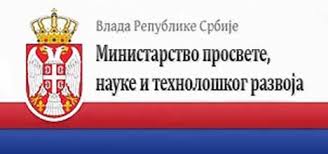 Влада Републике Србије

Министарство просвете, науке и технолошког развоја